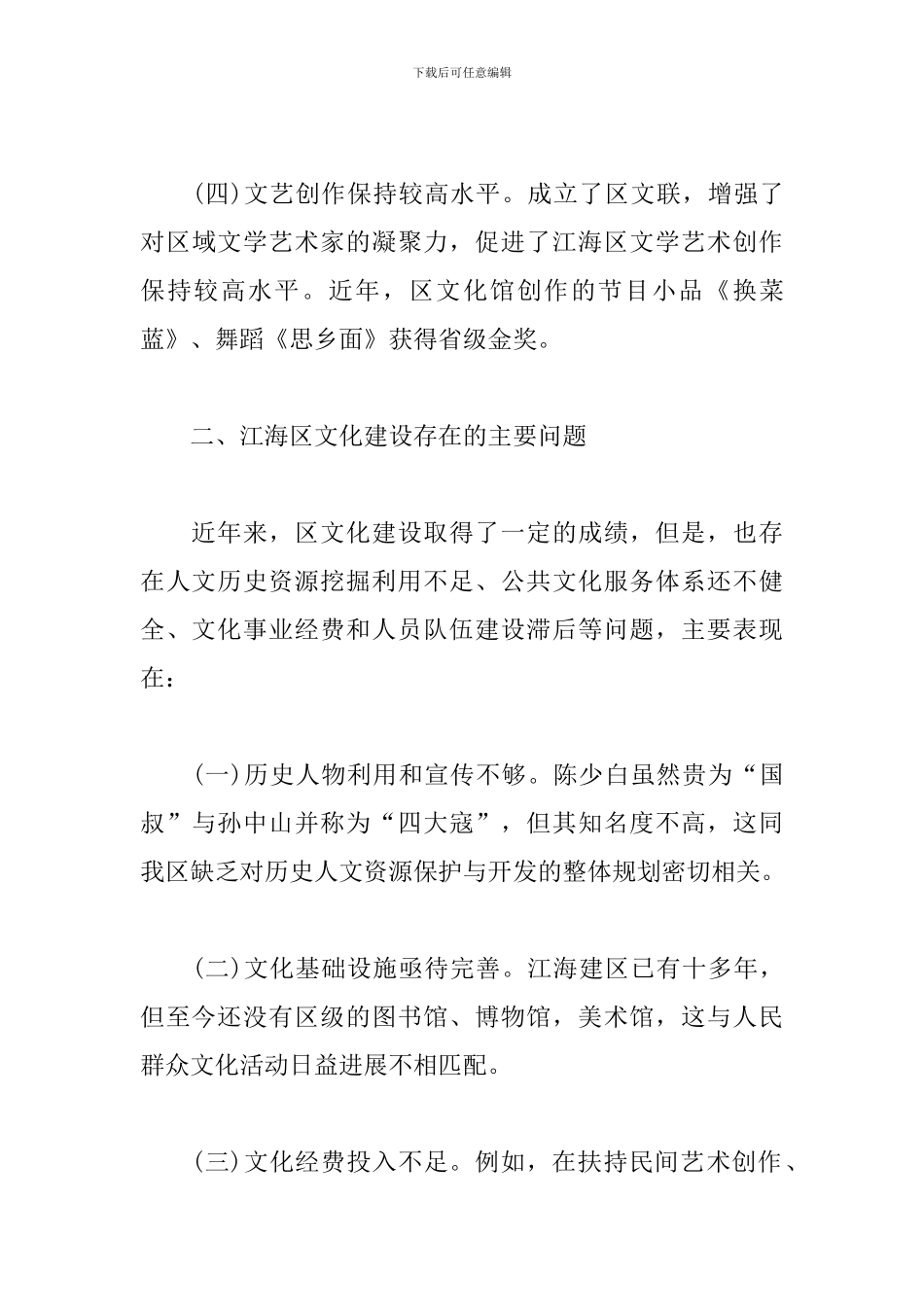 下载后可任意编辑

(四)文艺创作保持较高水平。成立了区文联，增强了对区域文学艺术家的凝聚力，促进了江海区文学艺术创作保持较高水平。近年，区文化馆创作的节目小品《换菜蓝》、舞蹈《思乡面》获得省级金奖。

二、江海区文化建设存在的主要问题

近年来，区文化建设取得了一定的成绩，但是，也存在人文历史资源挖掘利用不足、公共文化服务体系还不健全、文化事业经费和人员队伍建设滞后等问题，主要表现在：

(一)历史人物利用和宣传不够。陈少白虽然贵为“国叔”与孙中山并称为“四大寇”，但其知名度不高，这同我区缺乏对历史人文资源保护与开发的整体规划密切相关。

(二)文化基础设施亟待完善。江海建区已有十多年，但至今还没有区级的图书馆、博物馆，美术馆，这与人民群众文化活动日益进展不相匹配。

(三)文化经费投入不足。例如，在扶持民间艺术创作、